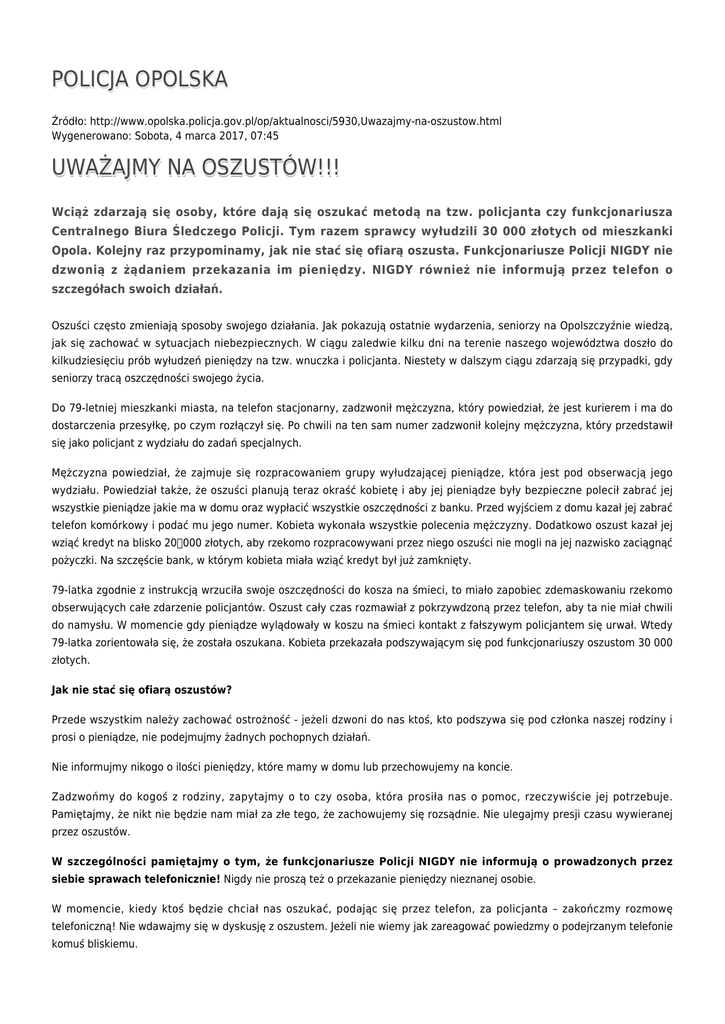 POLICJA OPOLSKA

Źródło: http://www.opolska.policja.gov.pl/op/aktualnosci/5930,Uwazajmy-na-oszustow.html
Wygenerowano: Sobota, 4 marca 2017, 07:45

UWAŻAJMY NA OSZUSTÓW!!!

Wciąż zdarzają się osoby, które dają się oszukać metodą na tzw. policjanta czy funkcjonariusza Centralnego Biura Śledczego Policji. Tym razem sprawcy wyłudzili 30 000 złotych od mieszkanki Opola. Kolejny raz przypominamy, jak nie stać się ofiarą oszusta. Funkcjonariusze Policji NIGDY nie dzwonią z żądaniem przekazania im pieniędzy. NIGDY również nie informują przez telefon o szczegółach swoich działań.

Oszuści często zmieniają sposoby swojego działania. Jak pokazują ostatnie wydarzenia, seniorzy na Opolszczyźnie wiedzą, jak się zachować w sytuacjach niebezpiecznych. W ciągu zaledwie kilku dni na terenie naszego województwa doszło do kilkudziesięciu prób wyłudzeń pieniędzy na tzw. wnuczka i policjanta. Niestety w dalszym ciągu zdarzają się przypadki, gdy seniorzy tracą oszczędności swojego życia.

Do 79-letniej mieszkanki miasta, na telefon stacjonarny, zadzwonił mężczyzna, który powiedział, że jest kurierem i ma do dostarczenia przesyłkę, po czym rozłączył się. Po chwili na ten sam numer zadzwonił kolejny mężczyzna, który przedstawił się jako policjant z wydziału do zadań specjalnych.

Mężczyzna powiedział, że zajmuje się rozpracowaniem grupy wyłudzającej pieniądze, która jest pod obserwacją jego wydziału. Powiedział także, że oszuści planują teraz okraść kobietę i aby jej pieniądze były bezpieczne polecił zabrać jej wszystkie pieniądze jakie ma w domu oraz wypłacić wszystkie oszczędności z banku. Przed wyjściem z domu kazał jej zabrać telefon komórkowy i podać mu jego numer. Kobieta wykonała wszystkie polecenia mężczyzny. Dodatkowo oszust kazał jej wziąć kredyt na blisko 20 000 złotych, aby rzekomo rozpracowywani przez niego oszuści nie mogli na jej nazwisko zaciągnąć pożyczki. Na szczęście bank, w którym kobieta miała wziąć kredyt był już zamknięty.

79-latka zgodnie z instrukcją wrzuciła swoje oszczędności do kosza na śmieci, to miało zapobiec zdemaskowaniu rzekomo obserwujących całe zdarzenie policjantów. Oszust cały czas rozmawiał z pokrzywdzoną przez telefon, aby ta nie miał chwili do namysłu. W momencie gdy pieniądze wylądowały w koszu na śmieci kontakt z fałszywym policjantem się urwał. Wtedy 79-latka zorientowała się, że została oszukana. Kobieta przekazała podszywającym się pod funkcjonariuszy oszustom 30 000 złotych.

Jak nie stać się ofiarą oszustów?

Przede wszystkim należy zachować ostrożność - jeżeli dzwoni do nas ktoś, kto podszywa się pod członka naszej rodziny i prosi o pieniądze, nie podejmujmy żadnych pochopnych działań.

Nie informujmy nikogo o ilości pieniędzy, które mamy w domu lub przechowujemy na koncie.

Zadzwońmy do kogoś z rodziny, zapytajmy o to czy osoba, która prosiła nas o pomoc, rzeczywiście jej potrzebuje. Pamiętajmy, że nikt nie będzie nam miał za złe tego, że zachowujemy się rozsądnie. Nie ulegajmy presji czasu wywieranej przez oszustów.

W szczególności pamiętajmy o tym, że funkcjonariusze Policji NIGDY nie informują o prowadzonych przez siebie sprawach telefonicznie! Nigdy nie proszą też o przekazanie pieniędzy nieznanej osobie.

W momencie, kiedy ktoś będzie chciał nas oszukać, podając się przez telefon, za policjanta – zakończmy rozmowę telefoniczną! Nie wdawajmy się w dyskusję z oszustem. Jeżeli nie wiemy jak zareagować powiedzmy o podejrzanym telefonie komuś bliskiemu.